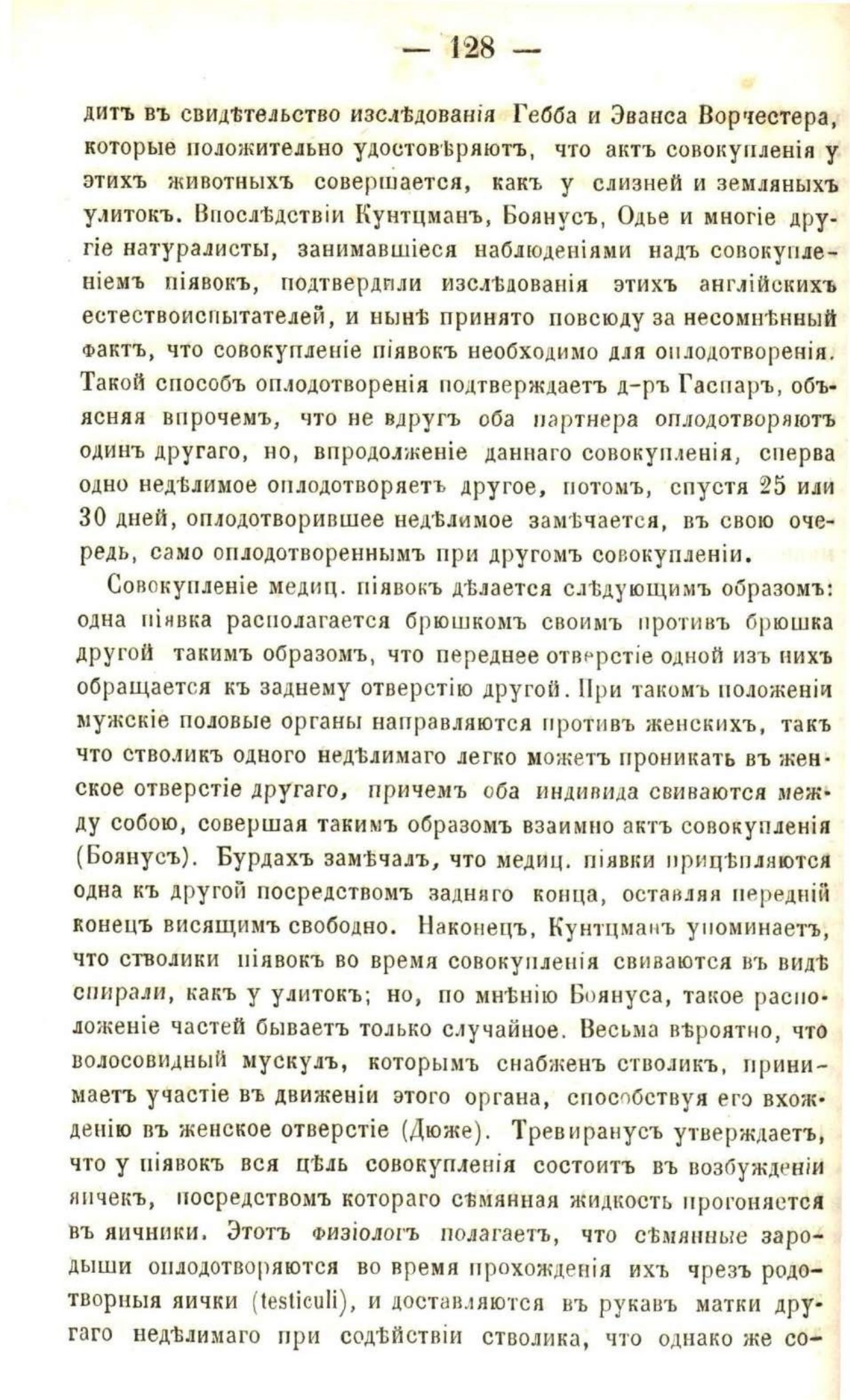 — 128 —

дитъ въ свидѣтельство изслѣдованія Гебба и Эванса Ворчестера, которые положительно удостовѣряютъ, что актъ совокупленія у этихъ животныхъ совершается, какъ у слизней и земляныхъ улитокъ. Впослѣдствіи Кунтцманъ, Боянусъ, Одье и многіе другіе натуралисты, занимавшіеся наблюденіями надъ совокупленіемъ піявокъ, подтвердили изслѣдованія этихъ англійскихъ естествоиспытателей, и нынѣ принято повсюду за несомнѣнный фактъ, что совокупленіе піявокъ необходимо для оплодотворенія. Такой способъ оплодотворенія подтверждаетъ д-ръ Гаспаръ, объясняя впрочемъ, что не вдругъ оба партнера оплодотворяютъ одинъ другаго, но, впродолженіе даннаго совокупленія, сперва одно недѣлимое оплодотворяетъ другое, потомъ, спустя 25 или 30 дней, оплодотворившее недѣлимое замѣчается, въ свою очередь, само оплодотвореннымъ при другомъ совокупленіи.

Совокупленіе медиц. піявокъ дѣлается слѣдующимъ образомъ: одна піявка располагается брюшкомъ своимъ противъ брюшка другой такимъ образомъ, что переднее отверстіе одной изъ нихъ обращается къ заднему отверстію другой. При такомъ положеніи мужскіе половые органы направляются противъ женскихъ, такъ что стволикъ одного недѣлимаго легко можетъ проникать въ женское отверстіе другаго, причемъ оба индивида свиваются между собою, совершая такимъ образомъ взаимно актъ совокупленія (Боянусъ). Бурдахъ замѣчалъ, что медиц. піявки прицѣпляются одна къ другой посредствомъ задняго конца, оставляя передній конецъ висящимъ свободно. Наконецъ, Кунтцманъ упоминаетъ, что стволики піявокъ во время совокупленія свиваются въ видѣ спирали, какъ у улитокъ; но, по мнѣнію Боянуса, такое расположеніе частей бываетъ только случайное. Весьма вѣроятно, что волосовидный мускулъ, которымъ снабженъ стволикъ, принимаетъ участіе въ движеніи этого органа, способствуя его вхожденію въ женское отверстіе (Дюже). Тревиранусъ утверждаетъ, что у піявокъ вся цѣль совокупленія состоитъ въ возбужденіи яичекъ, посредствомъ котораго сѣмянная жидкость прогоняется въ яичники. Этотъ физіологъ полагаетъ, что сѣмянные зародыши оплодотворяются во время прохожденія ихъ чрезъ родотворныя яички (testiculi), и доставляются въ рукавъ матки другаго недѣлимаго при содѣйствіи стволика, что однако же со-